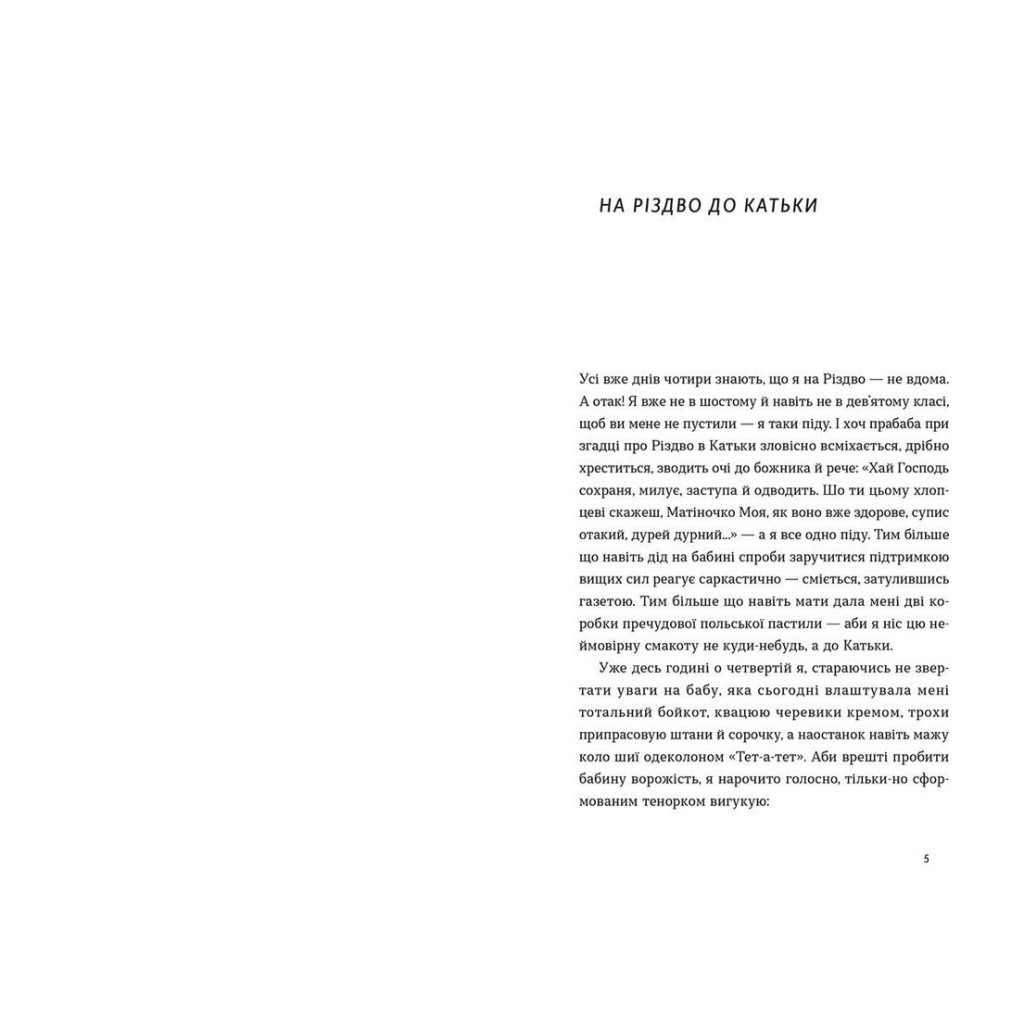 НА РІЗДВО ДО КАТЬКИ

Усі вже днів чотири знають, що я на Різдво — не вдома. А отак! Я вже не в шостому й навіть не в дев'ятому класі, щоб ви мене не пустили — я таки піду. І хоч прабаба при згадці про Різдво в Катьки зловісно всміхається, дрібно хреститься, зводить очі до божника й рече: «Хай Господь сохраня, милує, заступа й одводить. Шо ти цьому хлопцеві скажеш, Матіночко Моя, як воно вже здорове, супис отакий, дурей дурний...» — а я все одно піду. Тим більше що навіть дід на бабині спроби заручитися підтримкою вищих сил реагує саркастично — сміється, затулившись газетою. Тим більше що навіть мати дала мені дві коробки пречудової польської пастили — аби я ніс цю неймовірну смакоту не куди-небудь, а до Катьки.

Уже десь годині о четвертій я, стараючись не звертати уваги на бабу, яка сьогодні влаштувала мені тотальний бойкот, квацюю черевики кремом, трохи припрасовую штани й сорочку, а наостанок навіть мажу коло шиї одеколоном «Тет-а-тет». Аби врешті пробити бабину ворожість, я нарочито голосно, тільки-но сформованим тенорком вигукую:

5